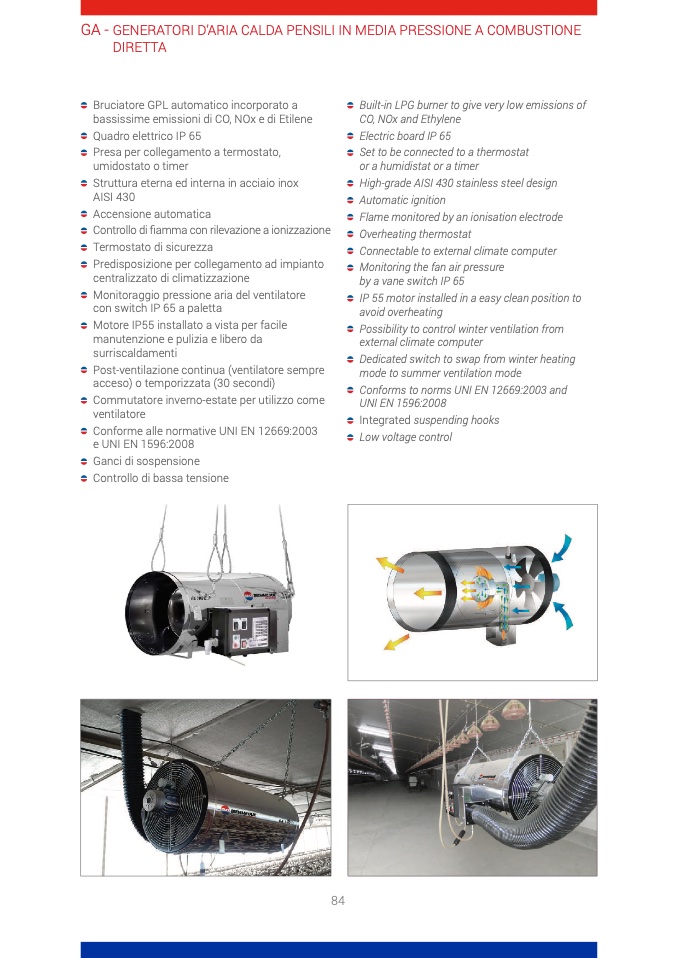 GA - GENERATORI D'ARIA CALDA PENSILI IN MEDIA PRESSIONE A COMBUSTIONE DIRETTA

• Bruciatore GPL automatico incorporato a bassissime emissioni di CO, NOx e di Etilene
• Quadro elettrico IP 65
• Presa per collegamento a termostato, umidostato o timer
• Struttura eterna ed interna in acciaio inox AISI 430
• Accensione automatica
• Controllo di fiamma con rilevazione a ionizzazione
• Termostato di sicurezza
• Predisposizione per collegamento ad impianto centralizzato di climatizzazione
• Monitoraggio pressione aria del ventilatore con switch IP 65 a paletta
• Motore IP55 installato a vista per facile manutenzione e pulizia e libero da surriscaldamenti
• Post-ventilazione continua (ventilatore sempre acceso) o temporizzata (30 secondi)
• Commutatore inverno-estate per utilizzo come ventilatore
• Conforme alle normative UNI EN 12669:2003 e UNI EN 1596:2008
• Ganci di sospensione
• Controllo di bassa tensione

• Built-in LPG burner to give very low emissions of CO, NOx and Ethylene
• Electric board IP 65
• Set to be connected to a thermostat or a humidistat or a timer
• High-grade AISI 430 stainless steel design
• Automatic ignition
• Flame monitored by an ionisation electrode
• Overheating thermostat
• Connectable to external climate computer
• Monitoring the fan air pressure by a vane switch IP 65
• IP 55 motor installed in a easy clean position to avoid overheating
• Possibility to control winter ventilation from external climate computer
• Dedicated switch to swap from winter heating mode to summer ventilation mode
• Conforms to norms UNI EN 12669:2003 and UNI EN 1596:2008
• Integrated suspending hooks
• Low voltage control

84